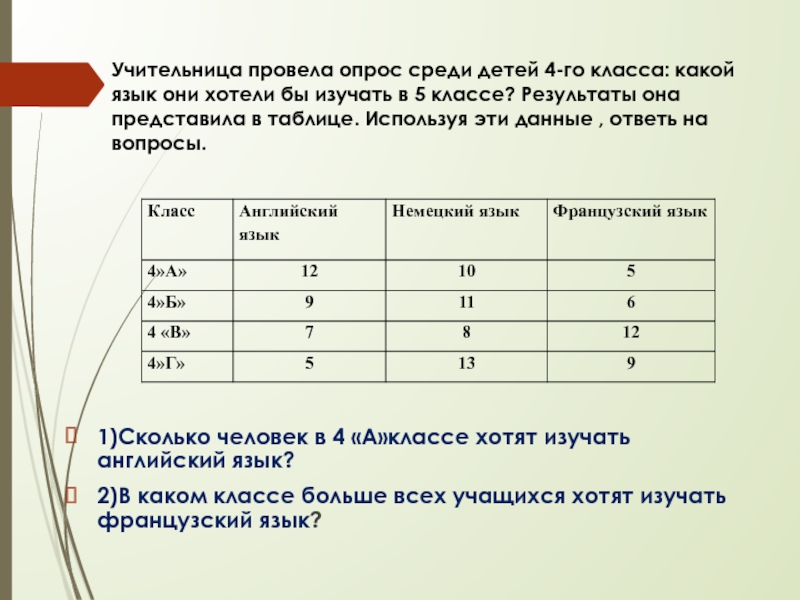 Учительница провела опрос среди детей 4-го класса: какой язык они хотели бы изучать в 5 классе? Результаты она представила в таблице. Используя эти данные , ответь на вопросы.

| Класс | Английский язык | Немецкий язык | Французский язык |
|---|---|---|---|
| 4»А» | 12 | 10 | 5 |
| 4»Б» | 9 | 11 | 6 |
| 4 «В» | 7 | 8 | 12 |
| 4»Г» | 5 | 13 | 9 |

1)Сколько человек в 4 «А»классе хотят изучать английский язык?

2)В каком классе больше всех учащихся хотят изучать французский язык?